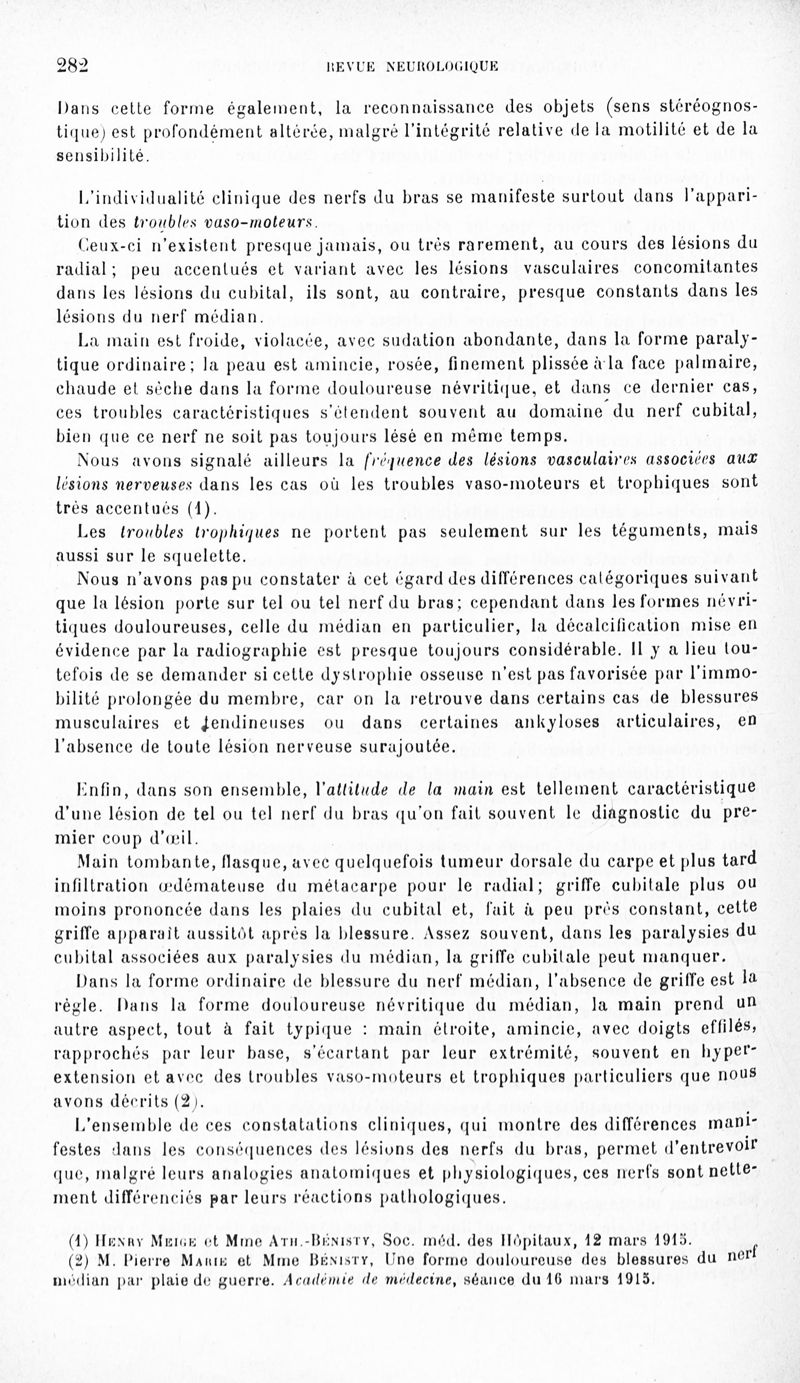 282 REVUE NEUROLOGIQUE

Dans cette forme également, la reconnaissance des objets (sens stéréognostique) est profondément altérée, malgré l'intégrité relative de la motilité et de la sensibilité.

L'individualité clinique des nerfs du bras se manifeste surtout dans l'apparition des troubles vaso-moteurs.

Ceux-ci n'existent presque jamais, ou très rarement, au cours des lésions du radial ; peu accentués et variant avec les lésions vasculaires concomitantes dans les lésions du cubital, ils sont, au contraire, presque constants dans les lésions du nerf médian.

La main est froide, violacée, avec sudation abondante, dans la forme paralytique ordinaire ; la peau est amincie, rosée, finement plissée à la face palmaire, chaude et sèche dans la forme douloureuse névritique, et dans ce dernier cas, ces troubles caractéristiques s'étendent souvent au domaine du nerf cubital, bien que ce nerf ne soit pas toujours lésé en même temps.

Nous avons signalé ailleurs la fréquence des lésions vasculaires associées aux lésions nerveuses dans les cas où les troubles vaso-moteurs et trophiques sont très accentués (1).

Les troubles trophiques ne portent pas seulement sur les téguments, mais aussi sur le squelette.

Nous n'avons pas pu constater à cet égard des différences catégoriques suivant que la lésion porte sur tel ou tel nerf du bras ; cependant dans les formes névritiques douloureuses, celle du médian en particulier, la décalcification mise en évidence par la radiographie est presque toujours considérable. Il y a lieu toutefois de se demander si cette dystrophie osseuse n'est pas favorisée par l'immobilité prolongée du membre, car on la retrouve dans certains cas de blessures musculaires et tendineuses ou dans certaines ankyloses articulaires, en l'absence de toute lésion nerveuse surajoutée.

Enfin, dans son ensemble, l'attitude de la main est tellement caractéristique d'une lésion de tel ou tel nerf du bras qu'on fait souvent le diagnostic du premier coup d'œil.

Main tombante, flasque, avec quelquefois tumeur dorsale du carpe et plus tard infiltration œdémateuse du métacarpe pour le radial ; griffe cubitale plus ou moins prononcée dans les plaies du cubital et, fait à peu près constant, cette griffe apparaît aussitôt après la blessure. Assez souvent, dans les paralysies du cubital associées aux paralysies du médian, la griffe cubitale peut manquer.

Dans la forme ordinaire de blessure du nerf médian, l'absence de griffe est la règle. Dans la forme douloureuse névritique du médian, la main prend un autre aspect, tout à fait typique : main étroite, amincie, avec doigts effilés, rapprochés par leur base, s'écartant par leur extrémité, souvent en hyperextension et avec des troubles vaso-moteurs et trophiques particuliers que nous avons décrits (2).

L'ensemble de ces constatations cliniques, qui montre des différences manifestes dans les conséquences des lésions des nerfs du bras, permet d'entrevoir que, malgré leurs analogies anatomiques et physiologiques, ces nerfs sont nettement différenciés par leurs réactions pathologiques.

(1) Henry Meige et Mme Ath.-Bénisty, Soc. méd. des Hôpitaux, 12 mars 1915.
(2) M. Pierre Marie et Mme Bénisty, Une forme douloureuse des blessures du nerf médian par plaie de guerre. Académie de médecine, séance du 16 mars 1915.